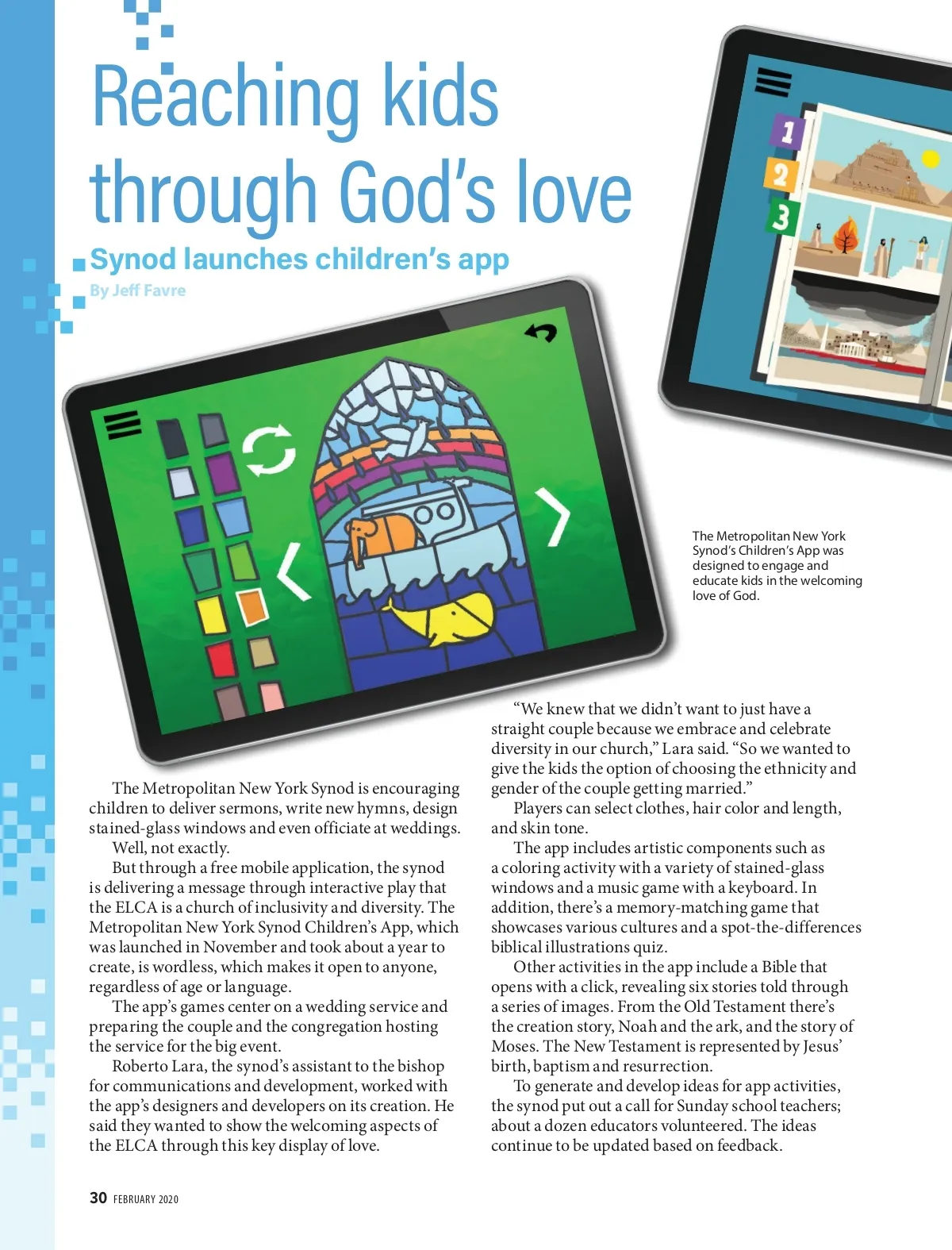 Reaching kids through God's love

Synod launches children's app

By Jeff Favre

1
2
3

The Metropolitan New York Synod's Children's App was designed to engage and educate kids in the welcoming love of God.

The Metropolitan New York Synod is encouraging children to deliver sermons, write new hymns, design stained-glass windows and even officiate at weddings.

Well, not exactly.

But through a free mobile application, the synod is delivering a message through interactive play that the ELCA is a church of inclusivity and diversity. The Metropolitan New York Synod Children's App, which was launched in November and took about a year to create, is wordless, which makes it open to anyone, regardless of age or language.

The app's games center on a wedding service and preparing the couple and the congregation hosting the service for the big event.

Roberto Lara, the synod's assistant to the bishop for communications and development, worked with the app's designers and developers on its creation. He said they wanted to show the welcoming aspects of the ELCA through this key display of love.

"We knew that we didn't want to just have a straight couple because we embrace and celebrate diversity in our church," Lara said. "So we wanted to give the kids the option of choosing the ethnicity and gender of the couple getting married."

Players can select clothes, hair color and length, and skin tone.

The app includes artistic components such as a coloring activity with a variety of stained-glass windows and a music game with a keyboard. In addition, there's a memory-matching game that showcases various cultures and a spot-the-differences biblical illustrations quiz.

Other activities in the app include a Bible that opens with a click, revealing six stories told through a series of images. From the Old Testament there's the creation story, Noah and the ark, and the story of Moses. The New Testament is represented by Jesus' birth, baptism and resurrection.

To generate and develop ideas for app activities, the synod put out a call for Sunday school teachers; about a dozen educators volunteered. The ideas continue to be updated based on feedback.

30 FEBRUARY 2020